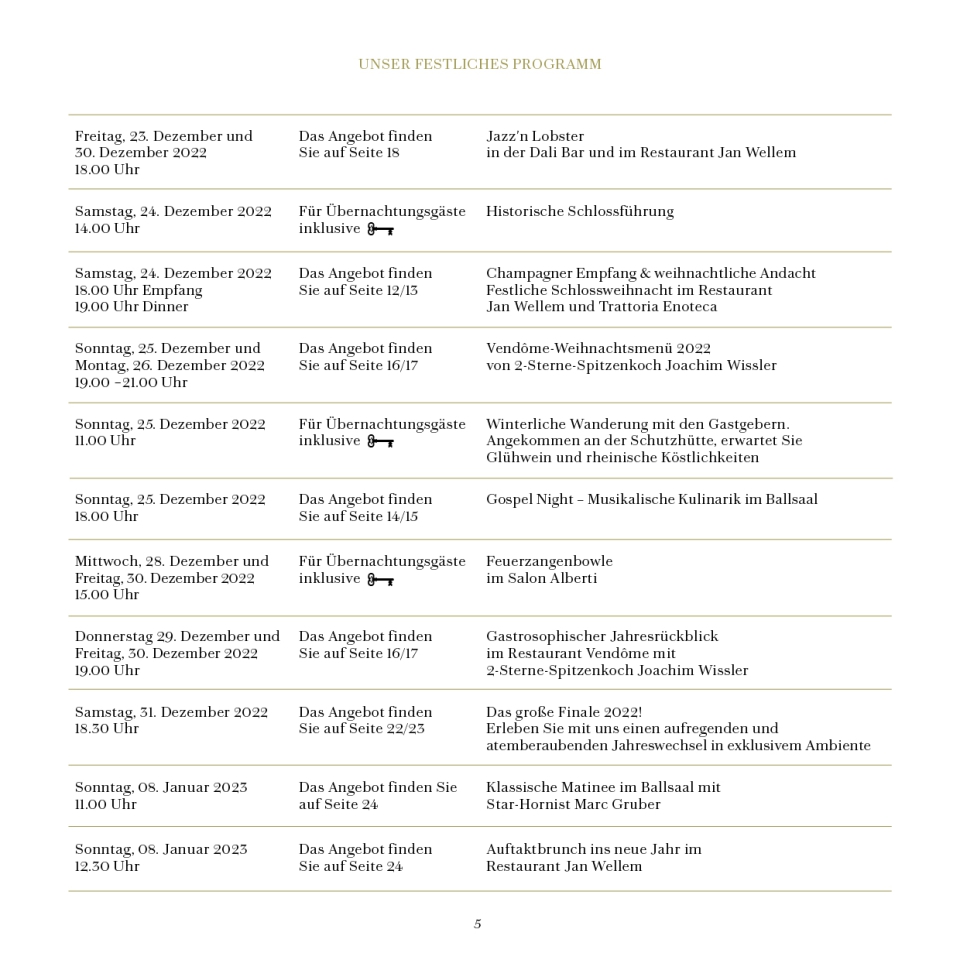 UNSER FESTLICHES PROGRAMM

| | | |
|---|---|---|
| Freitag, 23. Dezember und 30. Dezember 2022 18.00 Uhr | Das Angebot finden Sie auf Seite 18 | Jazz'n Lobster in der Dali Bar und im Restaurant Jan Wellem |
| Samstag, 24. Dezember 2022 14.00 Uhr | Für Übernachtungsgäste inklusive | Historische Schlossführung |
| Samstag, 24. Dezember 2022 18.00 Uhr Empfang 19.00 Uhr Dinner | Das Angebot finden Sie auf Seite 12/13 | Champagner Empfang & weihnachtliche Andacht Festliche Schlossweihnacht im Restaurant Jan Wellem und Trattoria Enoteca |
| Sonntag, 25. Dezember und Montag, 26. Dezember 2022 19.00 –21.00 Uhr | Das Angebot finden Sie auf Seite 16/17 | Vendôme-Weihnachtsmenü 2022 von 2-Sterne-Spitzenkoch Joachim Wissler |
| Sonntag, 25. Dezember 2022 11.00 Uhr | Für Übernachtungsgäste inklusive | Winterliche Wanderung mit den Gastgebern. Angekommen an der Schutzhütte, erwartet Sie Glühwein und rheinische Köstlichkeiten |
| Sonntag, 25. Dezember 2022 18.00 Uhr | Das Angebot finden Sie auf Seite 14/15 | Gospel Night – Musikalische Kulinarik im Ballsaal |
| Mittwoch, 28. Dezember und Freitag, 30. Dezember 2022 15.00 Uhr | Für Übernachtungsgäste inklusive | Feuerzangenbowle im Salon Alberti |
| Donnerstag 29. Dezember und Freitag, 30. Dezember 2022 19.00 Uhr | Das Angebot finden Sie auf Seite 16/17 | Gastrosophischer Jahresrückblick im Restaurant Vendôme mit 2-Sterne-Spitzenkoch Joachim Wissler |
| Samstag, 31. Dezember 2022 18.30 Uhr | Das Angebot finden Sie auf Seite 22/23 | Das große Finale 2022! Erleben Sie mit uns einen aufregenden und atemberaubenden Jahreswechsel in exklusivem Ambiente |
| Sonntag, 08. Januar 2023 11.00 Uhr | Das Angebot finden Sie auf Seite 24 | Klassische Matinee im Ballsaal mit Star-Hornist Marc Gruber |
| Sonntag, 08. Januar 2023 12.30 Uhr | Das Angebot finden Sie auf Seite 24 | Auftaktbrunch ins neue Jahr im Restaurant Jan Wellem |

5